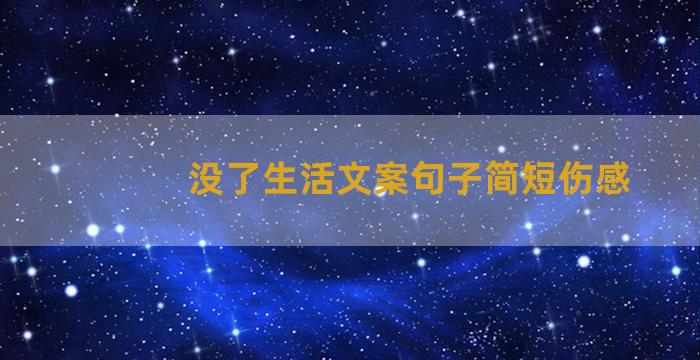 没了生活文案句子简短伤感